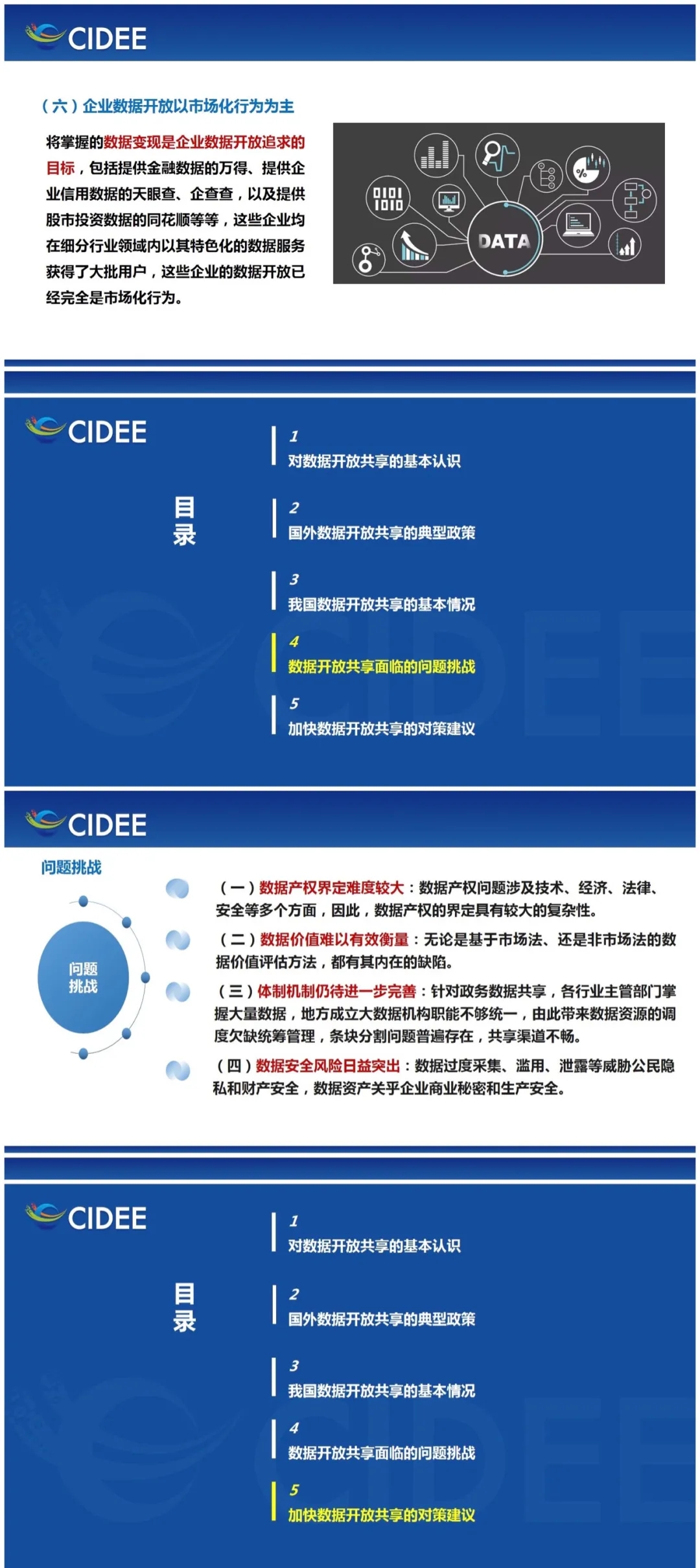 CIDEE

（六）企业数据开放以市场化行为为主

将掌握的数据变现是企业数据开放追求的目标，包括提供金融数据的万得、提供企业信用数据的天眼查、企查查，以及提供股市投资数据的同花顺等等，这些企业均在细分行业领域内以其特色化的数据服务获得了大批用户，这些企业的数据开放已经完全是市场化行为。

0101
1010
DATA

CIDEE

目录

1
对数据开放共享的基本认识

2
国外数据开放共享的典型政策

3
我国数据开放共享的基本情况

4
数据开放共享面临的问题挑战

5
加快数据开放共享的对策建议

CIDEE

问题挑战

问题挑战

（一）数据产权界定难度较大：数据产权问题涉及技术、经济、法律、安全等多个方面，因此，数据产权的界定具有较大的复杂性。

（二）数据价值难以有效衡量：无论是基于市场法、还是非市场法的数据价值评估方法，都有其内在的缺陷。

（三）体制机制仍待进一步完善：针对政务数据共享，各行业主管部门掌握大量数据，地方成立大数据机构职能不够统一，由此带来数据资源的调度欠缺统筹管理，条块分割问题普遍存在，共享渠道不畅。

（四）数据安全风险日益突出：数据过度采集、滥用、泄露等威胁公民隐私和财产安全，数据资产关乎企业商业秘密和生产安全。

CIDEE

目录

1
对数据开放共享的基本认识

2
国外数据开放共享的典型政策

3
我国数据开放共享的基本情况

4
数据开放共享面临的问题挑战

5
加快数据开放共享的对策建议